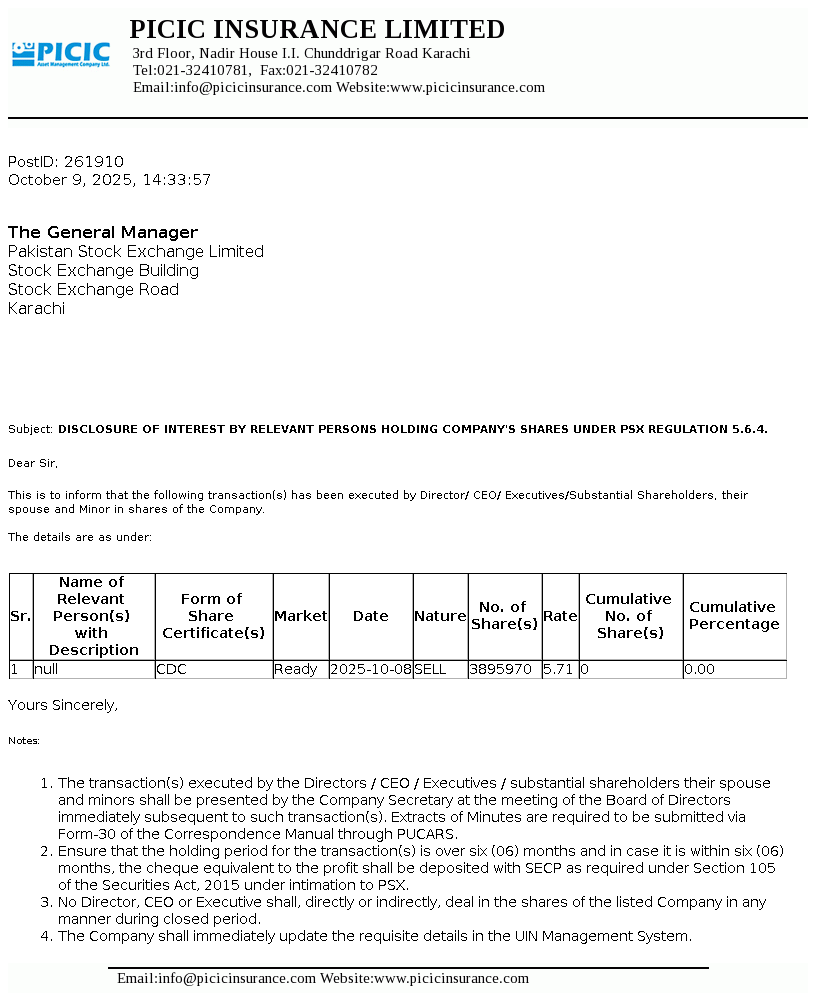 PICIC
Asset Management Company Ltd.

PICIC INSURANCE LIMITED
3rd Floor, Nadir House I.I. Chunddrigar Road Karachi
Tel:021-32410781, Fax:021-32410782
Email:info@picicinsurance.com Website:www.picicinsurance.com

PostID: 261910
October 9, 2025, 14:33:57

The General Manager
Pakistan Stock Exchange Limited
Stock Exchange Building
Stock Exchange Road
Karachi

Subject: DISCLOSURE OF INTEREST BY RELEVANT PERSONS HOLDING COMPANY'S SHARES UNDER PSX REGULATION 5.6.4.

Dear Sir,

This is to inform that the following transaction(s) has been executed by Director/ CEO/ Executives/Substantial Shareholders, their spouse and Minor in shares of the Company.

The details are as under:

| Sr. | Name of Relevant Person(s) with Description | Form of Share Certificate(s) | Market | Date | Nature | No. of Share(s) | Rate | Cumulative No. of Share(s) | Cumulative Percentage |
|---|---|---|---|---|---|---|---|---|---|
| 1 | null | CDC | Ready | 2025-10-08 | SELL | 3895970 | 5.71 | 0 | 0.00 |

Yours Sincerely,

Notes:

1. The transaction(s) executed by the Directors / CEO / Executives / substantial shareholders their spouse and minors shall be presented by the Company Secretary at the meeting of the Board of Directors immediately subsequent to such transaction(s). Extracts of Minutes are required to be submitted via Form-30 of the Correspondence Manual through PUCARS.
2. Ensure that the holding period for the transaction(s) is over six (06) months and in case it is within six (06) months, the cheque equivalent to the profit shall be deposited with SECP as required under Section 105 of the Securities Act, 2015 under intimation to PSX.
3. No Director, CEO or Executive shall, directly or indirectly, deal in the shares of the listed Company in any manner during closed period.
4. The Company shall immediately update the requisite details in the UIN Management System.

Email:info@picicinsurance.com Website:www.picicinsurance.com